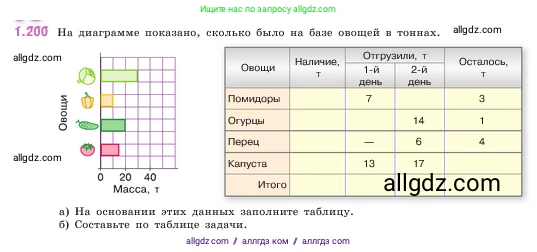 Ищите нас по запросу allgdz.com

1.200 На диаграмме показано, сколько было на базе овощей в тоннах.

allgdz.com

allgdz.com

Овощи

allgdz.com

0 20 40
Масса, т

| Овощи | Наличие, т | Отгрузили, т 1-й день | Отгрузили, т 2-й день | Осталось, т |
|---|---|---|---|---|
| Помидоры | | 7 | | 3 |
| Огурцы | | | 14 | 1 |
| Перец | | — | 6 | 4 |
| Капуста | | 13 | 17 | |
| Итого | | | | |

allgdz.com

а) На основании этих данных заполните таблицу.
б) Составьте по таблице задачи.

allgdz.com / аллгдз ком / аллгдз com